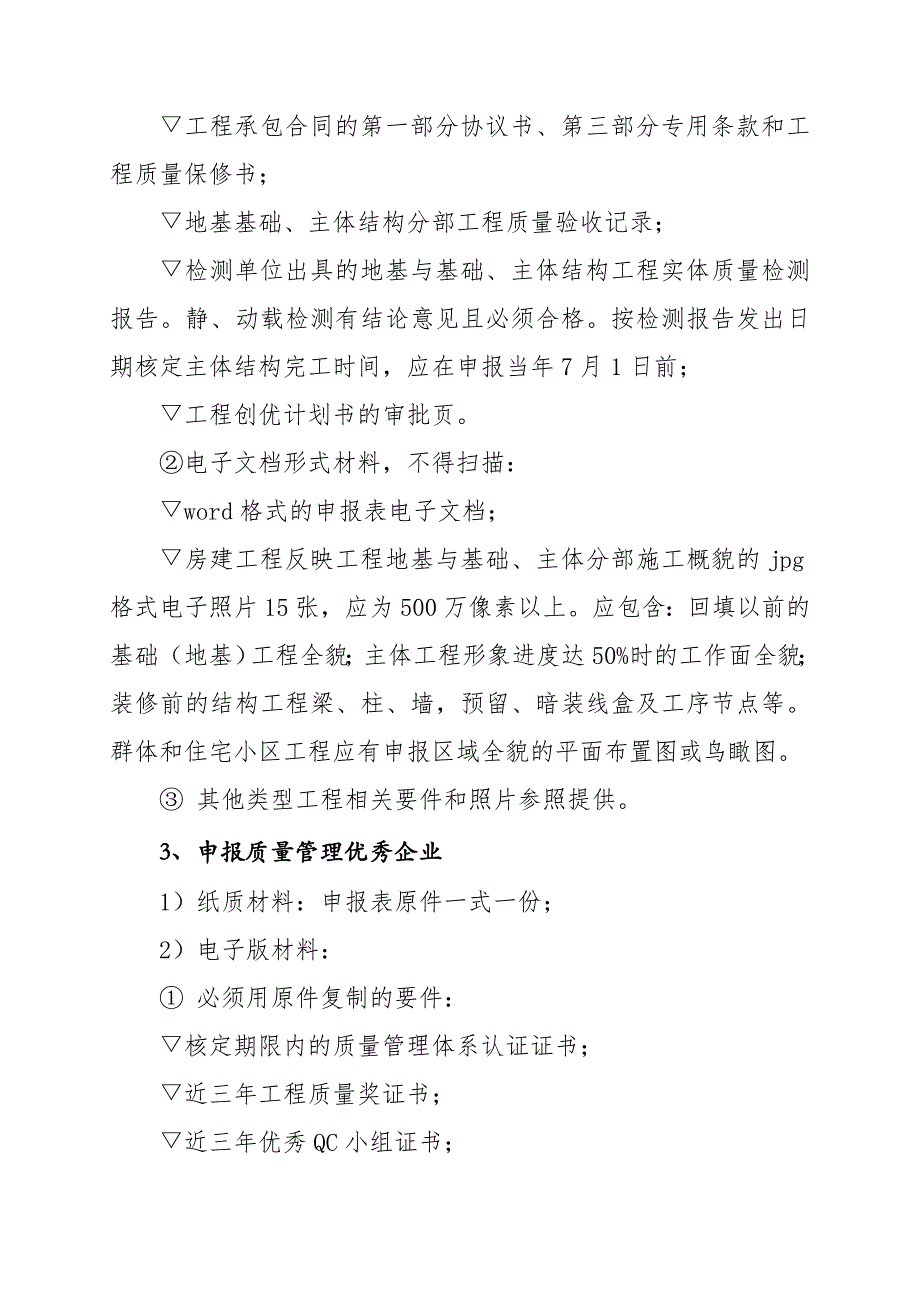 ▽工程承包合同的第一部分协议书、第三部分专用条款和工程质量保修书；

▽地基基础、主体结构分部工程质量验收记录；

▽检测单位出具的地基与基础、主体结构工程实体质量检测报告。静、动载检测有结论意见且必须合格。按检测报告发出日期核定主体结构完工时间，应在申报当年7月1日前；

▽工程创优计划书的审批页。

②电子文档形式材料，不得扫描：

▽word格式的申报表电子文档；

▽房建工程反映工程地基与基础、主体分部施工概貌的jpg格式电子照片15张，应为500万像素以上。应包含：回填以前的基础（地基）工程全貌；主体工程形象进度达50%时的工作面全貌；装修前的结构工程梁、柱、墙，预留、暗装线盒及工序节点等。群体和住宅小区工程应有申报区域全貌的平面布置图或鸟瞰图。

③ 其他类型工程相关要件和照片参照提供。

3、申报质量管理优秀企业

1）纸质材料：申报表原件一式一份；

2）电子版材料：

① 必须用原件复制的要件：

▽核定期限内的质量管理体系认证证书；

▽近三年工程质量奖证书；

▽近三年优秀QC小组证书；